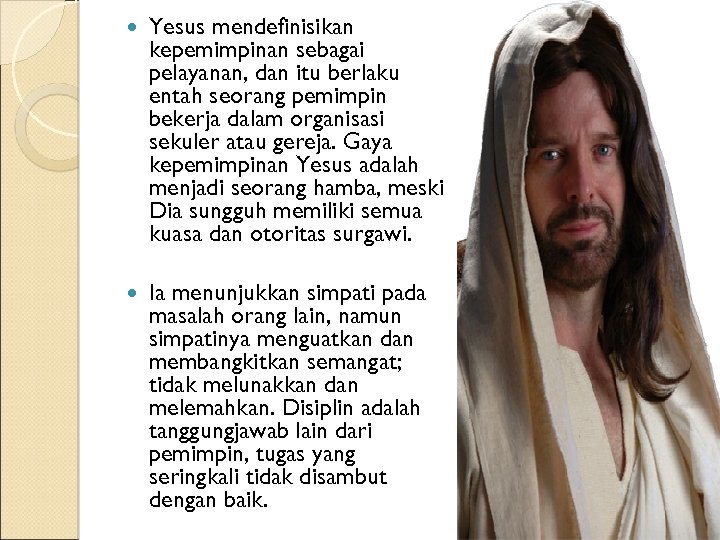 • Yesus mendefinisikan kepemimpinan sebagai pelayanan, dan itu berlaku entah seorang pemimpin bekerja dalam organisasi sekuler atau gereja. Gaya kepemimpinan Yesus adalah menjadi seorang hamba, meski Dia sungguh memiliki semua kuasa dan otoritas surgawi.

• Ia menunjukkan simpati pada masalah orang lain, namun simpatinya menguatkan dan membangkitkan semangat; tidak melunakkan dan melemahkan. Disiplin adalah tanggungjawab lain dari pemimpin, tugas yang seringkali tidak disambut dengan baik.